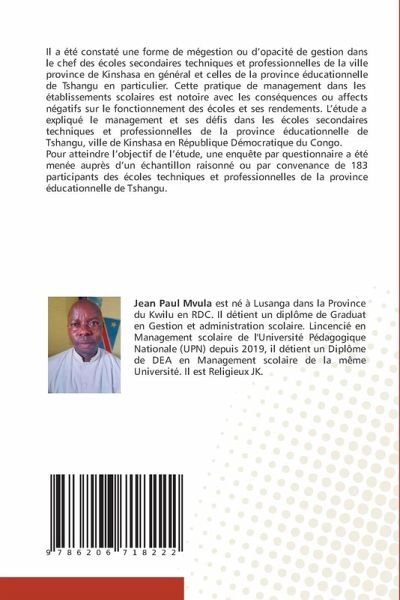 Il a été constaté une forme de mégestion ou d'opacité de gestion dans le chef des écoles secondaires techniques et professionnelles de la ville province de Kinshasa en général et celles de la province éducationnelle de Tshangu en particulier. Cette pratique de management dans les établissements scolaires est notoire avec les conséquences ou affects négatifs sur le fonctionnement des écoles et ses rendements. L'étude a expliqué le management et ses défis dans les écoles secondaires techniques et professionnelles de la province éducationnelle de Tshangu, ville de Kinshasa en République Démocratique du Congo.
Pour atteindre l'objectif de l'étude, une enquête par questionnaire a été menée auprès d'un échantillon raisonné ou par convenance de 183 participants des écoles techniques et professionnelles de la province éducationnelle de Tshangu.

Jean Paul Mvula est né à Lusanga dans la Province du Kwilu en RDC. Il détient un diplôme de Graduat en Gestion et administration scolaire. Lincencié en Management scolaire de l'Université Pédagogique Nationale (UPN) depuis 2019, il détient un Diplôme de DEA en Management scolaire de la même Université. Il est Religieux JK.

9 786206 718222